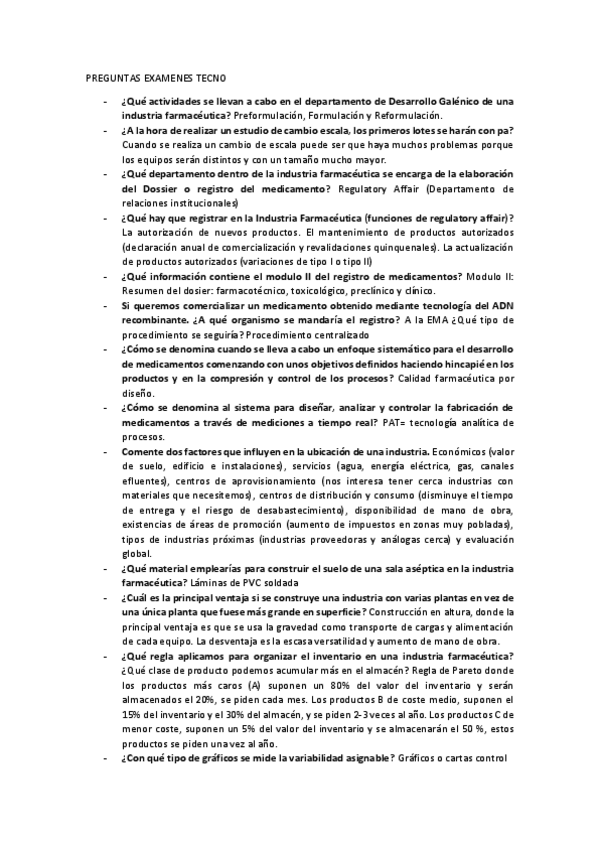 PREGUNTAS EXAMENES TECNO

- ¿Qué actividades se llevan a cabo en el departamento de Desarrollo Galénico de una industria farmacéutica? Preformulación, Formulación y Reformulación.
- ¿A la hora de realizar un estudio de cambio escala, los primeros lotes se harán con pa? Cuando se realiza un cambio de escala puede ser que haya muchos problemas porque los equipos serán distintos y con un tamaño mucho mayor.
- ¿Qué departamento dentro de la industria farmacéutica se encarga de la elaboración del Dossier o registro del medicamento? Regulatory Affair (Departamento de relaciones institucionales)
- ¿Qué hay que registrar en la Industria Farmacéutica (funciones de regulatory affair)? La autorización de nuevos productos. El mantenimiento de productos autorizados (declaración anual de comercialización y revalidaciones quinquenales). La actualización de productos autorizados (variaciones de tipo I o tipo II)
- ¿Qué información contiene el modulo II del registro de medicamentos? Modulo II: Resumen del dosier: farmacotécnico, toxicológico, preclínico y clínico.
- Si queremos comercializar un medicamento obtenido mediante tecnología del ADN recombinante. ¿A qué organismo se mandaría el registro? A la EMA ¿Qué tipo de procedimiento se seguiría? Procedimiento centralizado
- ¿Cómo se denomina cuando se lleva a cabo un enfoque sistemático para el desarrollo de medicamentos comenzando con unos objetivos definidos haciendo hincapié en los productos y en la compresión y control de los procesos? Calidad farmacéutica por diseño.
- ¿Cómo se denomina al sistema para diseñar, analizar y controlar la fabricación de medicamentos a través de mediciones a tiempo real? PAT= tecnología analítica de procesos.
- Comente dos factores que influyen en la ubicación de una industria. Económicos (valor de suelo, edificio e instalaciones), servicios (agua, energía eléctrica, gas, canales efluentes), centros de aprovisionamiento (nos interesa tener cerca industrias con materiales que necesitemos), centros de distribución y consumo (disminuye el tiempo de entrega y el riesgo de desabastecimiento), disponibilidad de mano de obra, existencias de áreas de promoción (aumento de impuestos en zonas muy pobladas), tipos de industrias próximas (industrias proveedoras y análogas cerca) y evaluación global.
- ¿Qué material emplearías para construir el suelo de una sala aséptica en la industria farmacéutica? Láminas de PVC soldada
- ¿Cuál es la principal ventaja si se construye una industria con varias plantas en vez de una única planta que fuese más grande en superficie? Construcción en altura, donde la principal ventaja es que se usa la gravedad como transporte de cargas y alimentación de cada equipo. La desventaja es la escasa versatilidad y aumento de mano de obra.
- ¿Qué regla aplicamos para organizar el inventario en una industria farmacéutica? ¿Qué clase de producto podemos acumular más en el almacén? Regla de Pareto donde los productos más caros (A) suponen un 80% del valor del inventario y serán almacenados el 20%, se piden cada mes. Los productos B de coste medio, suponen el 15% del inventario y el 30% del almacén, y se piden 2-3 veces al año. Los productos C de menor coste, suponen un 5% del valor del inventario y se almacenarán el 50 %, estos productos se piden una vez al año.
- ¿Con qué tipo de gráficos se mide la variabilidad asignable? Gráficos o cartas control